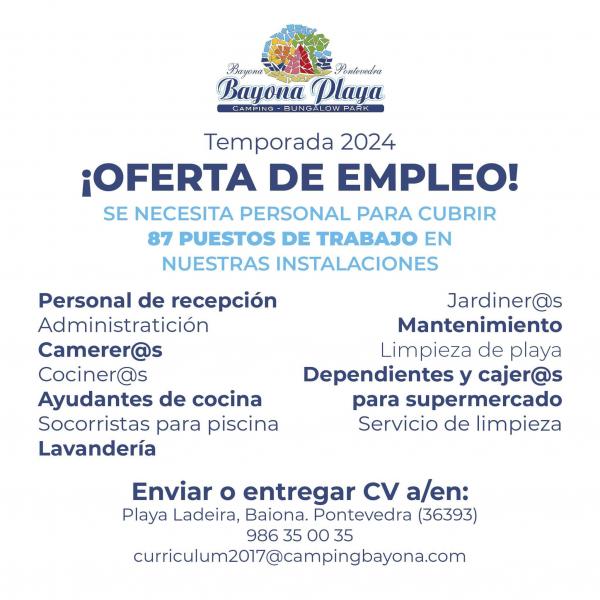 Bayona Pontevedra
Bayona Playa
CAMPING - BUNGALOW PARK

Temporada 2024

¡OFERTA DE EMPLEO!

SE NECESITA PERSONAL PARA CUBRIR 87 PUESTOS DE TRABAJO EN NUESTRAS INSTALACIONES

Personal de recepción
Administratición
Camerer@s
Cociner@s
Ayudantes de cocina
Socorristas para piscina
Lavandería

Jardiner@s
Mantenimiento
Limpieza de playa
Dependientes y cajer@s para supermercado
Servicio de limpieza

Enviar o entregar CV a/en:
Playa Ladeira, Baiona. Pontevedra (36393)
986 35 00 35
curriculum2017@campingbayona.com